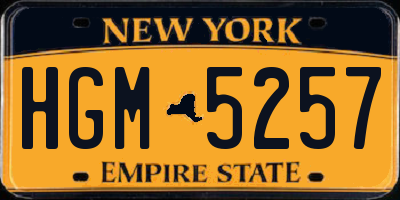 NEW YORK

HGM 5257

EMPIRE STATE